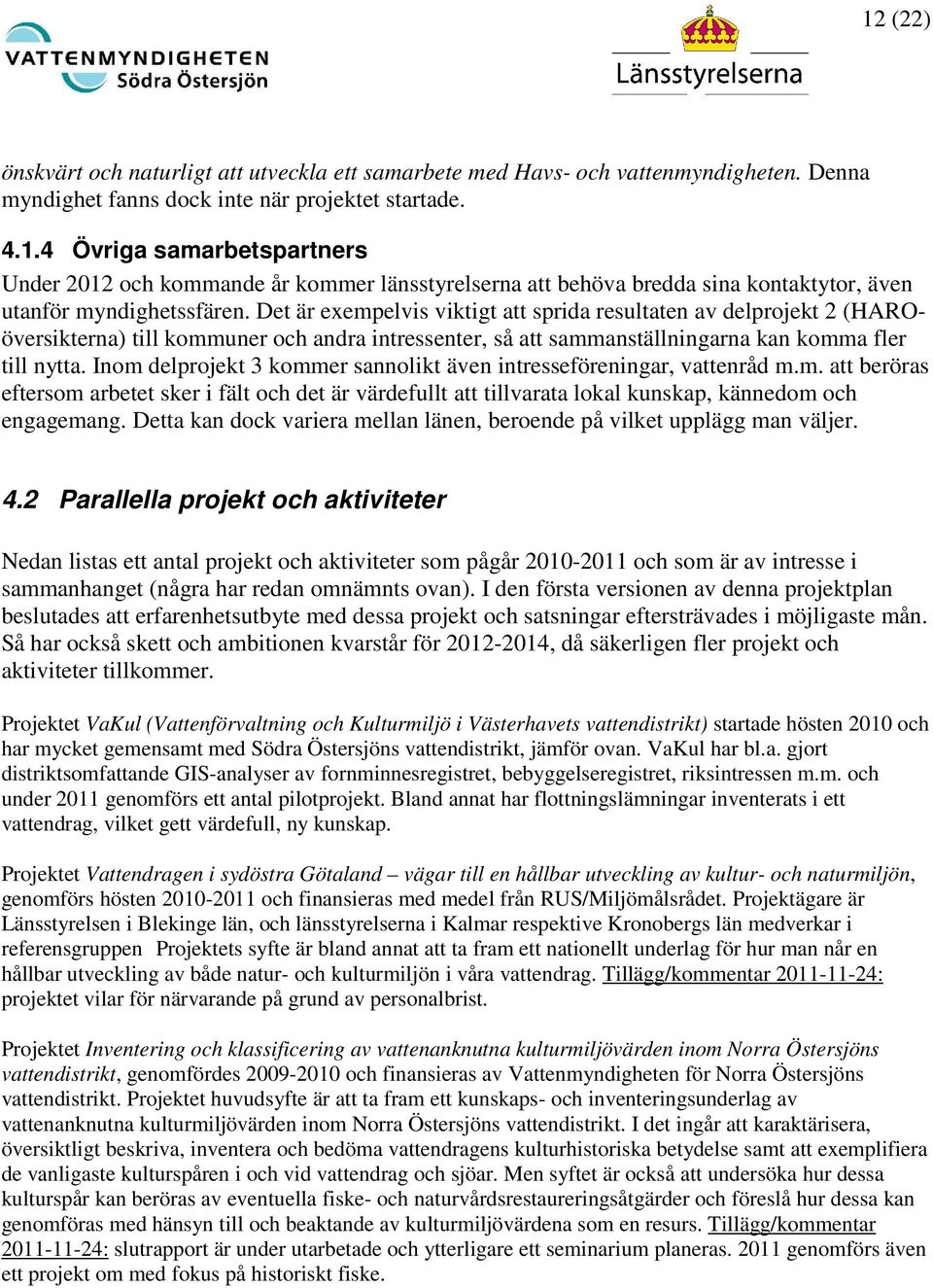 12 (22)

VATTENMYNDIGHETEN
Södra Östersjön

Länsstyrelserna

önskvärt och naturligt att utveckla ett samarbete med Havs- och vattenmyndigheten. Denna myndighet fanns dock inte när projektet startade.

4.1.4 Övriga samarbetspartners
Under 2012 och kommande år kommer länsstyrelserna att behöva bredda sina kontaktytor, även utanför myndighetssfären. Det är exempelvis viktigt att sprida resultaten av delprojekt 2 (HARO-översikterna) till kommuner och andra intressenter, så att sammanställningarna kan komma fler till nytta. Inom delprojekt 3 kommer sannolikt även intresseföreningar, vattenråd m.m. att beröras eftersom arbetet sker i fält och det är värdefullt att tillvarata lokal kunskap, kännedom och engagemang. Detta kan dock variera mellan länen, beroende på vilket upplägg man väljer.

4.2 Parallella projekt och aktiviteter

Nedan listas ett antal projekt och aktiviteter som pågår 2010-2011 och som är av intresse i sammanhanget (några har redan omnämnts ovan). I den första versionen av denna projektplan beslutades att erfarenhetsutbyte med dessa projekt och satsningar eftersträvades i möjligaste mån. Så har också skett och ambitionen kvarstår för 2012-2014, då säkerligen fler projekt och aktiviteter tillkommer.

Projektet VaKul (Vattenförvaltning och Kulturmiljö i Västerhavets vattendistrikt) startade hösten 2010 och har mycket gemensamt med Södra Östersjöns vattendistrikt, jämför ovan. VaKul har bl.a. gjort distriktsomfattande GIS-analyser av fornminnesregistret, bebyggelseregistret, riksintressen m.m. och under 2011 genomförs ett antal pilotprojekt. Bland annat har flottningslämningar inventerats i ett vattendrag, vilket gett värdefull, ny kunskap.

Projektet Vattendragen i sydöstra Götaland – vägar till en hållbar utveckling av kultur- och naturmiljön, genomförs hösten 2010-2011 och finansieras med medel från RUS/Miljömålsrådet. Projektägare är Länsstyrelsen i Blekinge län, och länsstyrelserna i Kalmar respektive Kronobergs län medverkar i referensgruppen Projektets syfte är bland annat att ta fram ett nationellt underlag för hur man når en hållbar utveckling av både natur- och kulturmiljön i våra vattendrag. Tillägg/kommentar 2011-11-24: projektet vilar för närvarande på grund av personalbrist.

Projektet Inventering och klassificering av vattenanknutna kulturmiljövärden inom Norra Östersjöns vattendistrikt, genomfördes 2009-2010 och finansieras av Vattenmyndigheten för Norra Östersjöns vattendistrikt. Projektet huvudsyfte är att ta fram ett kunskaps- och inventeringsunderlag av vattenanknutna kulturmiljövärden inom Norra Östersjöns vattendistrikt. I det ingår att karaktärisera, översiktligt beskriva, inventera och bedöma vattendragens kulturhistoriska betydelse samt att exemplifiera de vanligaste kulturspåren i och vid vattendrag och sjöar. Men syftet är också att undersöka hur dessa kulturspår kan beröras av eventuella fiske- och naturvårdsrestaureringsåtgärder och föreslå hur dessa kan genomföras med hänsyn till och beaktande av kulturmiljövärdena som en resurs. Tillägg/kommentar 2011-11-24: slutrapport är under utarbetade och ytterligare ett seminarium planeras. 2011 genomförs även ett projekt om med fokus på historiskt fiske.